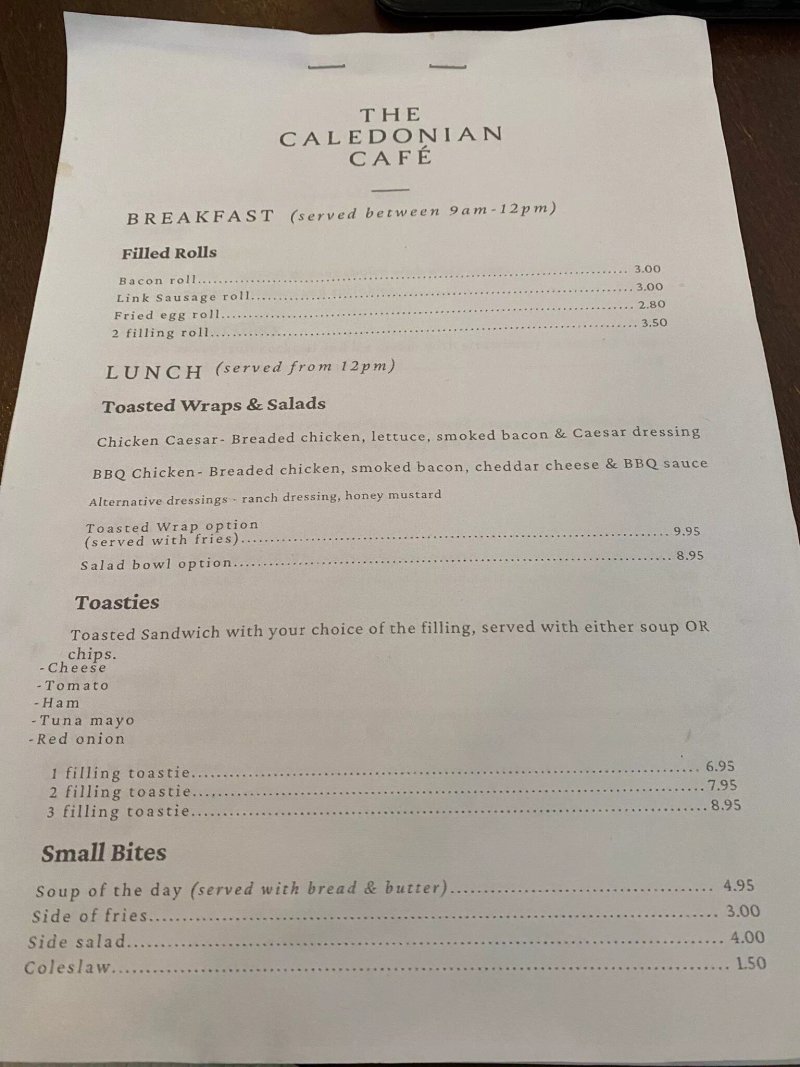 THE
CALEDONIAN
CAFÉ

BREAKFAST (served between 9am-12pm)

Filled Rolls

Bacon roll 3.00
Link Sausage roll 3.00
Fried egg roll 2.80
2 filling roll 3.50

LUNCH (served from 12pm)

Toasted Wraps & Salads

Chicken Caesar- Breaded chicken, lettuce, smoked bacon & Caesar dressing

BBQ Chicken- Breaded chicken, smoked bacon, cheddar cheese & BBQ sauce

Alternative dressings - ranch dressing, honey mustard

Toasted Wrap option (served with fries) 9.95
Salad bowl option 8.95

Toasties

Toasted Sandwich with your choice of the filling, served with either soup OR chips.

-Cheese
-Tomato
-Ham
-Tuna mayo
-Red onion

1 filling toastie 6.95
2 filling toastie 7.95
3 filling toastie 8.95

Small Bites

Soup of the day (served with bread & butter) 4.95
Side of fries 3.00
Side salad 4.00
Coleslaw 1.50